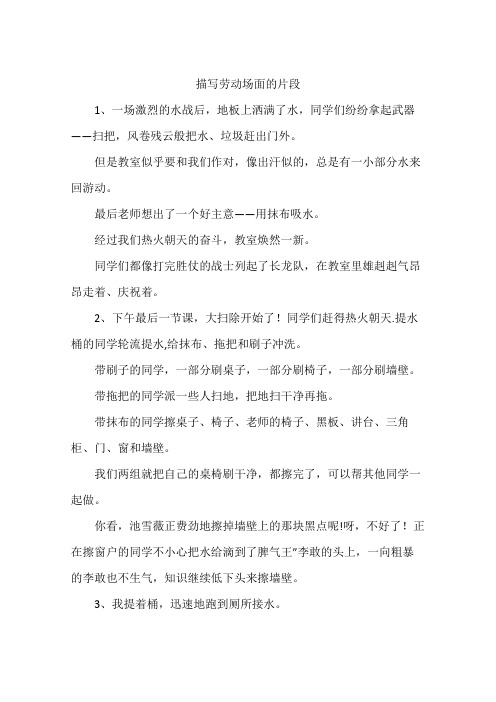 描写劳动场面的片段

1、一场激烈的水战后，地板上洒满了水，同学们纷纷拿起武器——扫把，风卷残云般把水、垃圾赶出门外。

但是教室似乎要和我们作对，像出汗似的，总是有一小部分水来回游动。

最后老师想出了一个好主意——用抹布吸水。

经过我们热火朝天的奋斗，教室焕然一新。

同学们都像打完胜仗的战士列起了长龙队，在教室里雄赳赳气昂昂走着、庆祝着。

2、下午最后一节课，大扫除开始了！同学们赶得热火朝天.提水桶的同学轮流提水,给抹布、拖把和刷子冲洗。

带刷子的同学，一部分刷桌子，一部分刷椅子，一部分刷墙壁。

带拖把的同学派一些人扫地，把地扫干净再拖。

带抹布的同学擦桌子、椅子、老师的椅子、黑板、讲台、三角柜、门、窗和墙壁。

我们两组就把自己的桌椅刷干净，都擦完了，可以帮其他同学一起做。

你看，池雪薇正费劲地擦掉墙壁上的那块黑点呢!呀，不好了！正在擦窗户的同学不小心把水给滴到了脾气王"李敢的头上，一向粗暴的李敢也不生气，知识继续低下头来擦墙壁。

3、我提着桶，迅速地跑到厕所接水。